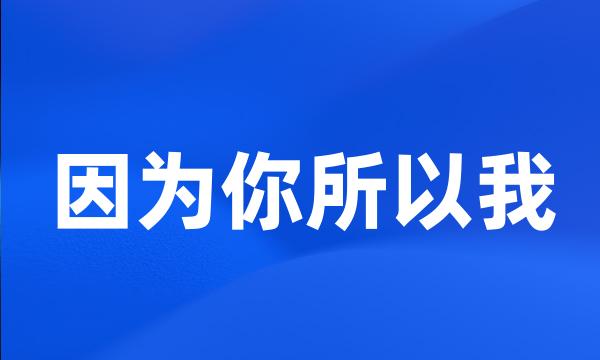 因为你所以我